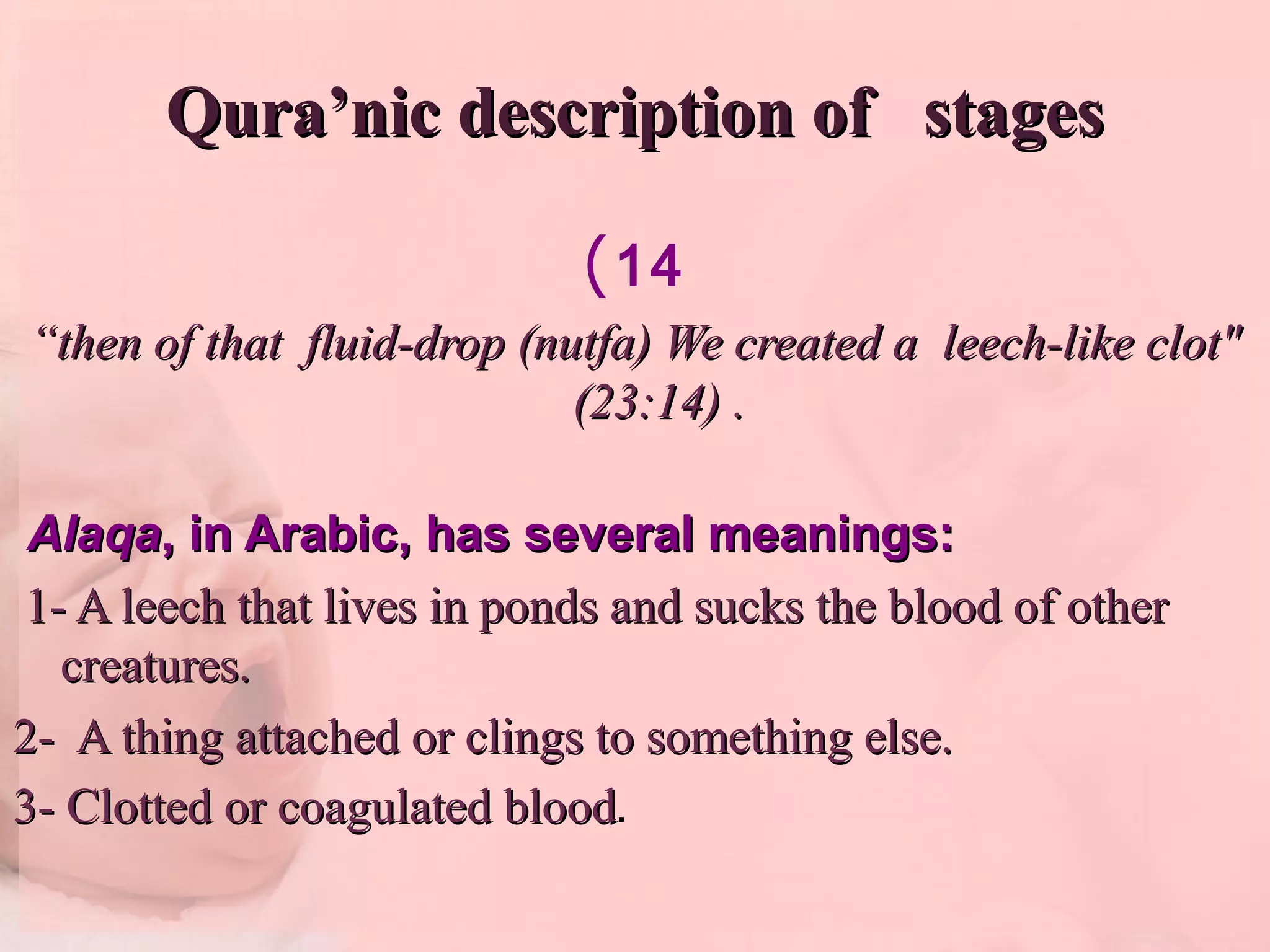 Qura’nic description of stages

(14

“then of that fluid-drop (nutfa) We created a leech-like clot" (23:14) .

Alaqa, in Arabic, has several meanings:

1- A leech that lives in ponds and sucks the blood of other creatures.

2- A thing attached or clings to something else.

3- Clotted or coagulated blood.